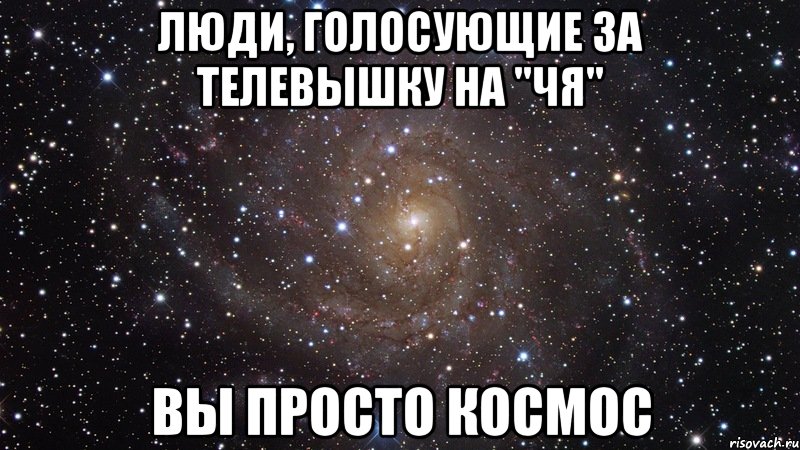 ЛЮДИ, ГОЛОСУЮЩИЕ ЗА ТЕЛЕВЫШКУ НА "ЧЯ"

ВЫ ПРОСТО КОСМОС

risovach.ru